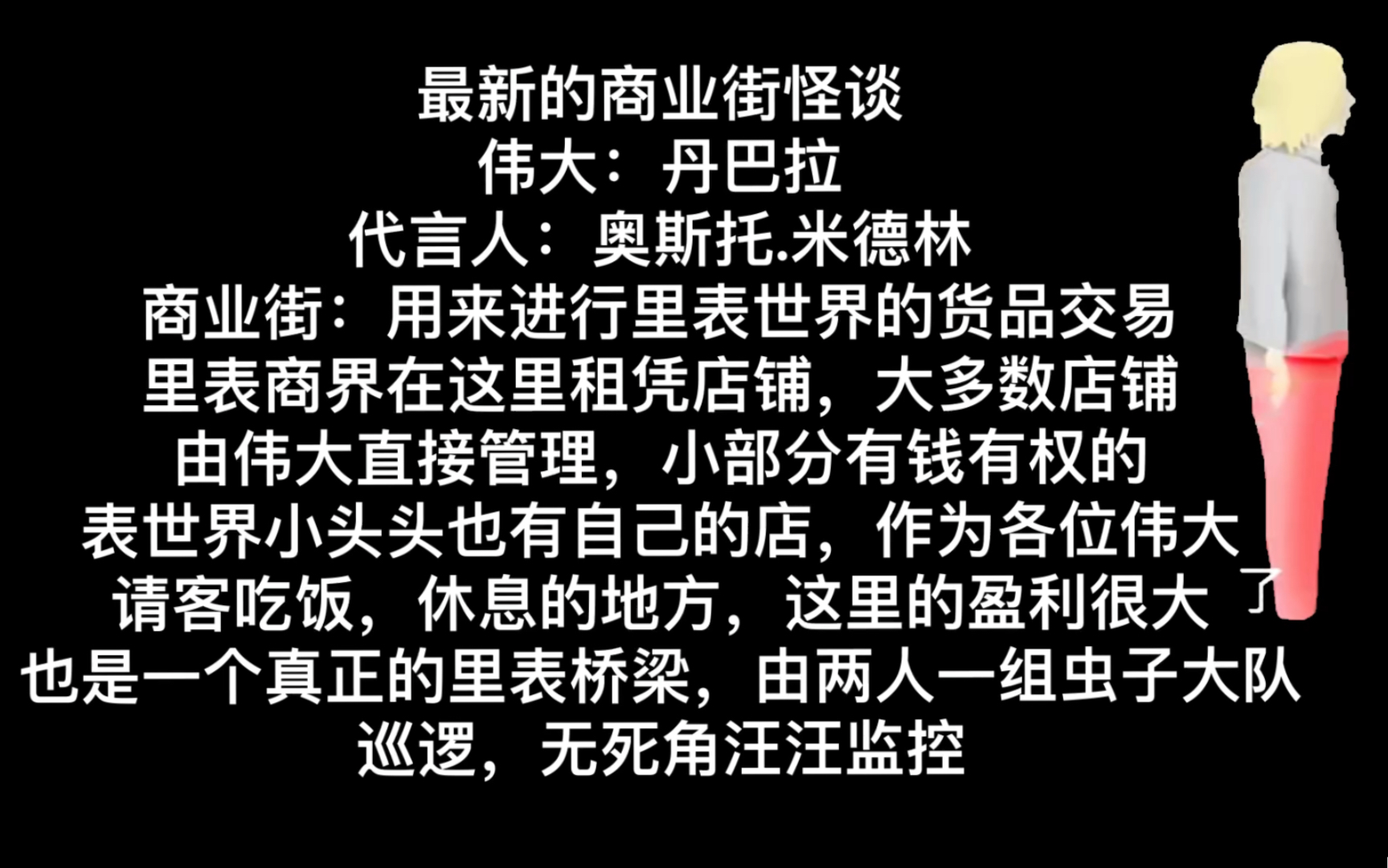 最新的商业街怪谈
伟大：丹巴拉
代言人：奥斯托.米德林
商业街：用来进行里表世界的货品交易
里表商界在这里租凭店铺，大多数店铺
由伟大直接管理，小部分有钱有权的
表世界小头头也有自己的店，作为各位伟大
请客吃饭，休息的地方，这里的盈利很大了
也是一个真正的里表桥梁，由两人一组虫子大队
巡逻，无死角汪汪监控